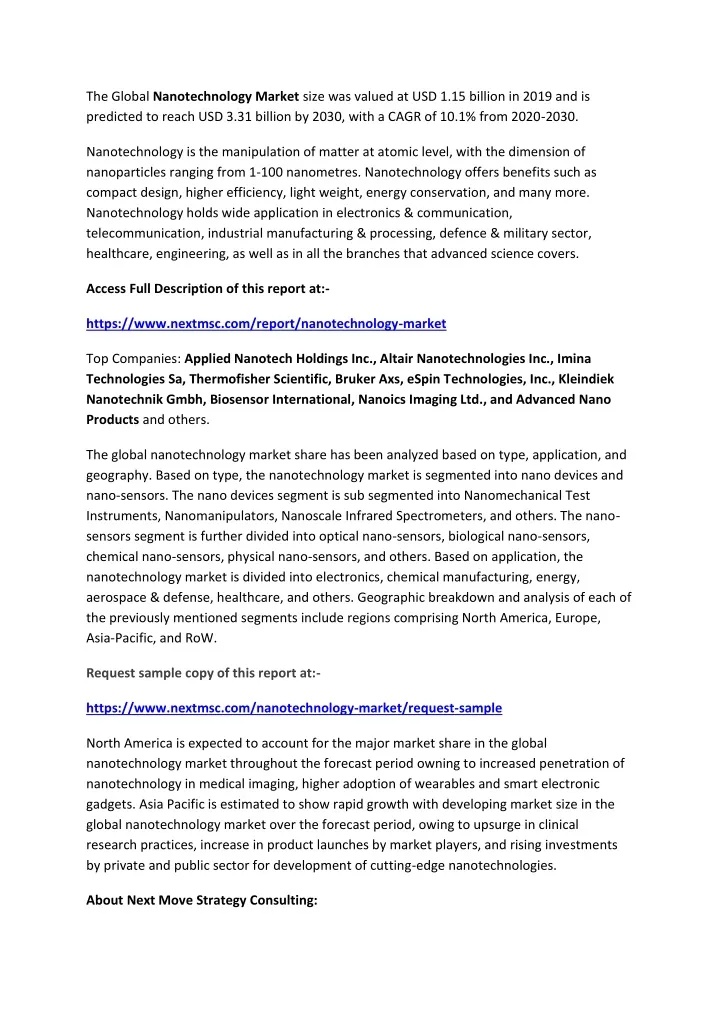 The Global Nanotechnology Market size was valued at USD 1.15 billion in 2019 and is predicted to reach USD 3.31 billion by 2030, with a CAGR of 10.1% from 2020-2030.

Nanotechnology is the manipulation of matter at atomic level, with the dimension of nanoparticles ranging from 1-100 nanometres. Nanotechnology offers benefits such as compact design, higher efficiency, light weight, energy conservation, and many more. Nanotechnology holds wide application in electronics & communication, telecommunication, industrial manufacturing & processing, defence & military sector, healthcare, engineering, as well as in all the branches that advanced science covers.

Access Full Description of this report at:-

https://www.nextmsc.com/report/nanotechnology-market

Top Companies: Applied Nanotech Holdings Inc., Altair Nanotechnologies Inc., Imina Technologies Sa, Thermofisher Scientific, Bruker Axs, eSpin Technologies, Inc., Kleindiek Nanotechnik Gmbh, Biosensor International, Nanoics Imaging Ltd., and Advanced Nano Products and others.

The global nanotechnology market share has been analyzed based on type, application, and geography. Based on type, the nanotechnology market is segmented into nano devices and nano-sensors. The nano devices segment is sub segmented into Nanomechanical Test Instruments, Nanomanipulators, Nanoscale Infrared Spectrometers, and others. The nano-sensors segment is further divided into optical nano-sensors, biological nano-sensors, chemical nano-sensors, physical nano-sensors, and others. Based on application, the nanotechnology market is divided into electronics, chemical manufacturing, energy, aerospace & defense, healthcare, and others. Geographic breakdown and analysis of each of the previously mentioned segments include regions comprising North America, Europe, Asia-Pacific, and RoW.

Request sample copy of this report at:-

https://www.nextmsc.com/nanotechnology-market/request-sample

North America is expected to account for the major market share in the global nanotechnology market throughout the forecast period owning to increased penetration of nanotechnology in medical imaging, higher adoption of wearables and smart electronic gadgets. Asia Pacific is estimated to show rapid growth with developing market size in the global nanotechnology market over the forecast period, owing to upsurge in clinical research practices, increase in product launches by market players, and rising investments by private and public sector for development of cutting-edge nanotechnologies.

About Next Move Strategy Consulting: